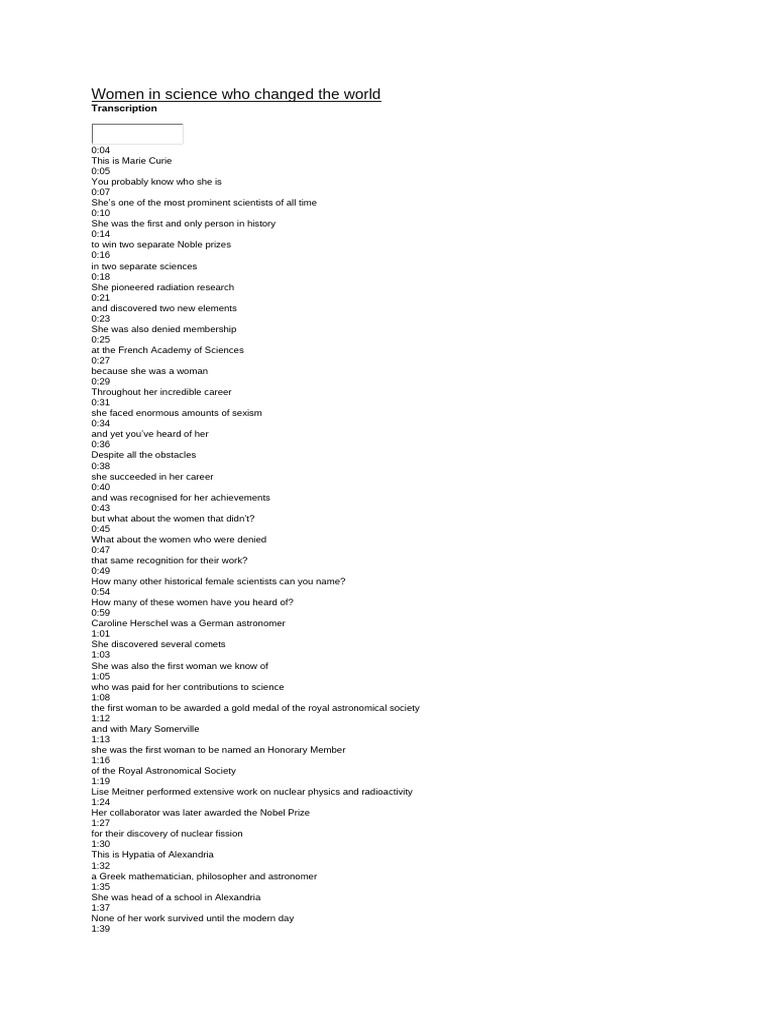 Women in science who changed the world
Transcription

0:04
This is Marie Curie
0:05
You probably know who she is
0:07
She's one of the most prominent scientists of all time
0:10
She was the first and only person in history
0:14
to win two separate Noble prizes
0:16
in two separate sciences
0:18
She pioneered radiation research
0:21
and discovered two new elements
0:23
She was also denied membership
0:25
at the French Academy of Sciences
0:27
because she was a woman
0:29
Throughout her incredible career
0:31
she faced enormous amounts of sexism
0:34
and yet you've heard of her
0:36
Despite all the obstacles
0:38
she succeeded in her career
0:40
and was recognised for her achievements
0:43
but what about the women that didn't?
0:45
What about the women who were denied
0:47
that same recognition for their work?
0:49
How many other historical female scientists can you name?
0:54
How many of these women have you heard of?
0:59
Caroline Herschel was a German astronomer
1:01
She discovered several comets
1:03
She was also the first woman we know of
1:05
who was paid for her contributions to science
1:08
the first woman to be awarded a gold medal of the royal astronomical society
1:12
and with Mary Somerville
1:13
she was the first woman to be named an Honorary Member
1:16
of the Royal Astronomical Society
1:19
Lise Meitner performed extensive work on nuclear physics and radioactivity
1:24
Her collaborator was later awarded the Nobel Prize
1:27
for their discovery of nuclear fission
1:30
This is Hypatia of Alexandria
1:32
a Greek mathematician, philosopher and astronomer
1:35
She was head of a school in Alexandria
1:37
None of her work survived until the modern day
1:39